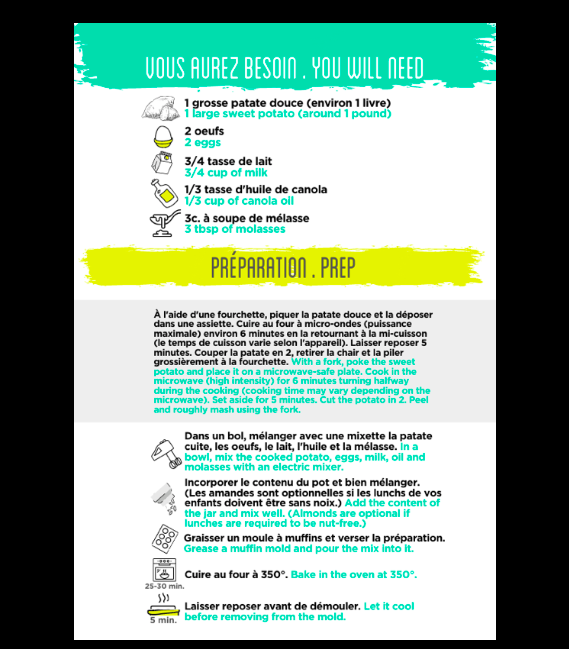 VOUS AUREZ BESOIN . YOU WILL NEED

1 grosse patate douce (environ 1 livre)
1 large sweet potato (around 1 pound)

2 oeufs
2 eggs

3/4 tasse de lait
3/4 cup of milk

1/3 tasse d'huile de canola
1/3 cup of canola oil

3c. à soupe de mélasse
3 tbsp of molasses

PRÉPARATION . PREP

À l'aide d'une fourchette, piquer la patate douce et la déposer dans une assiette. Cuire au four à micro-ondes (puissance maximale) environ 6 minutes en la retournant à la mi-cuisson (le temps de cuisson varie selon l'appareil). Laisser reposer 5 minutes. Couper la patate en 2, retirer la chair et la piler grossièrement à la fourchette. With a fork, poke the sweet potato and place it on a microwave-safe plate. Cook in the microwave (high intensity) for 6 minutes turning halfway during the cooking (cooking time may vary depending on the microwave). Set aside for 5 minutes. Cut the potato in 2. Peel and roughly mash using the fork.

Dans un bol, mélanger avec une mixette la patate cuite, les oeufs, le lait, l'huile et la mélasse. In a bowl, mix the cooked potato, eggs, milk, oil and molasses with an electric mixer.

Incorporer le contenu du pot et bien mélanger. (Les amandes sont optionnelles si les lunchs de vos enfants doivent être sans noix.) Add the content of the jar and mix well. (Almonds are optional if lunches are required to be nut-free.)

Graisser un moule à muffins et verser la préparation. Grease a muffin mold and pour the mix into it.

25-30 min.
Cuire au four à 350°. Bake in the oven at 350°.

5 min.
Laisser reposer avant de démouler. Let it cool before removing from the mold.